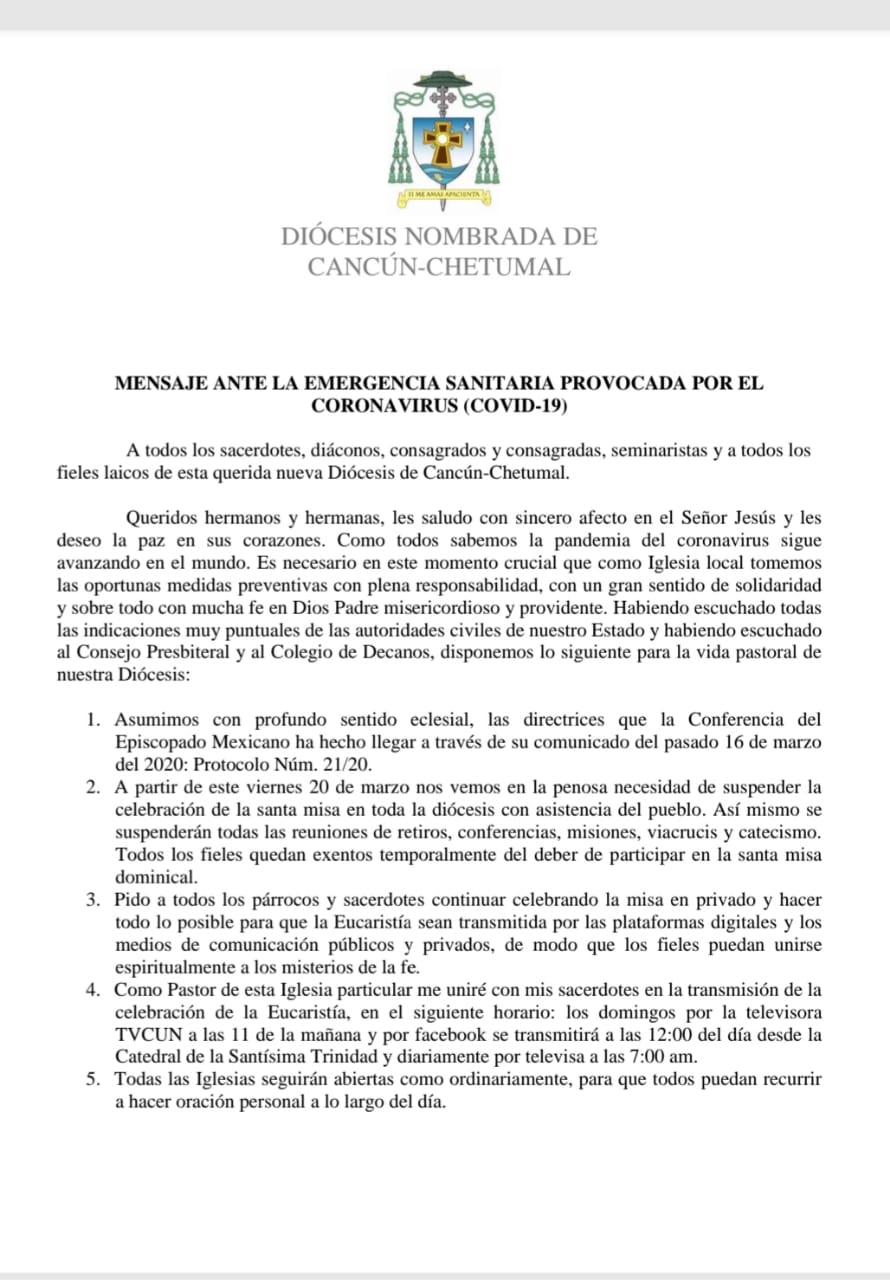 SI ME AMAS APACIENTA

DIÓCESIS NOMBRADA DE CANCÚN-CHETUMAL

MENSAJE ANTE LA EMERGENCIA SANITARIA PROVOCADA POR EL CORONAVIRUS (COVID-19)

A todos los sacerdotes, diáconos, consagrados y consagradas, seminaristas y a todos los fieles laicos de esta querida nueva Diócesis de Cancún-Chetumal.

Queridos hermanos y hermanas, les saludo con sincero afecto en el Señor Jesús y les deseo la paz en sus corazones. Como todos sabemos la pandemia del coronavirus sigue avanzando en el mundo. Es necesario en este momento crucial que como Iglesia local tomemos las oportunas medidas preventivas con plena responsabilidad, con un gran sentido de solidaridad y sobre todo con mucha fe en Dios Padre misericordioso y providente. Habiendo escuchado todas las indicaciones muy puntuales de las autoridades civiles de nuestro Estado y habiendo escuchado al Consejo Presbiteral y al Colegio de Decanos, disponemos lo siguiente para la vida pastoral de nuestra Diócesis:

1. Asumimos con profundo sentido eclesial, las directrices que la Conferencia del Episcopado Mexicano ha hecho llegar a través de su comunicado del pasado 16 de marzo del 2020: Protocolo Núm. 21/20.
2. A partir de este viernes 20 de marzo nos vemos en la penosa necesidad de suspender la celebración de la santa misa en toda la diócesis con asistencia del pueblo. Así mismo se suspenderán todas las reuniones de retiros, conferencias, misiones, viacrucis y catecismo. Todos los fieles quedan exentos temporalmente del deber de participar en la santa misa dominical.
3. Pido a todos los párrocos y sacerdotes continuar celebrando la misa en privado y hacer todo lo posible para que la Eucaristía sean transmitida por las plataformas digitales y los medios de comunicación públicos y privados, de modo que los fieles puedan unirse espiritualmente a los misterios de la fe.
4. Como Pastor de esta Iglesia particular me uniré con mis sacerdotes en la transmisión de la celebración de la Eucaristía, en el siguiente horario: los domingos por la televisora TVCUN a las 11 de la mañana y por facebook se transmitirá a las 12:00 del día desde la Catedral de la Santísima Trinidad y diariamente por televisa a las 7:00 am.
5. Todas las Iglesias seguirán abiertas como ordinariamente, para que todos puedan recurrir a hacer oración personal a lo largo del día.